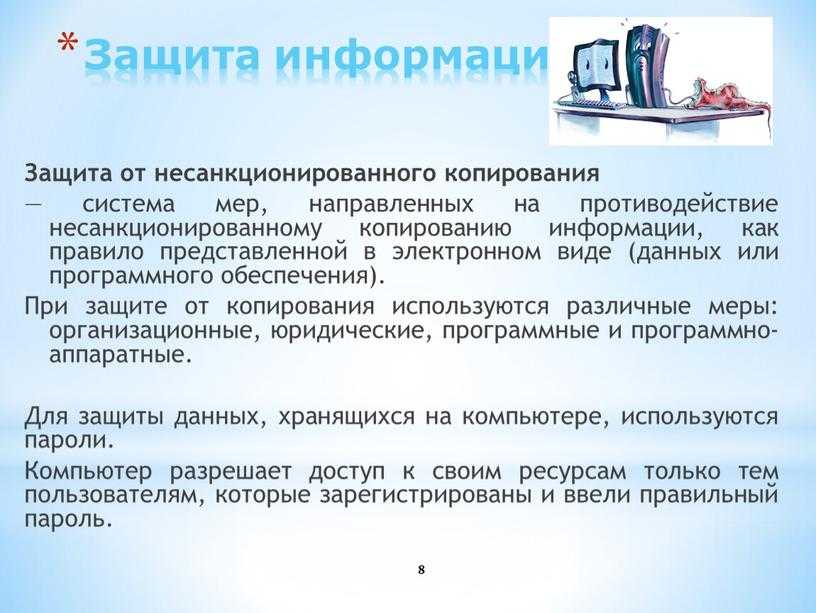 *Защита информаци

Защита от несанкционированного копирования

— система мер, направленных на противодействие несанкционированному копированию информации, как правило представленной в электронном виде (данных или программного обеспечения).

При защите от копирования используются различные меры: организационные, юридические, программные и программно-аппаратные.

Для защиты данных, хранящихся на компьютере, используются пароли.

Компьютер разрешает доступ к своим ресурсам только тем пользователям, которые зарегистрированы и ввели правильный пароль.

8